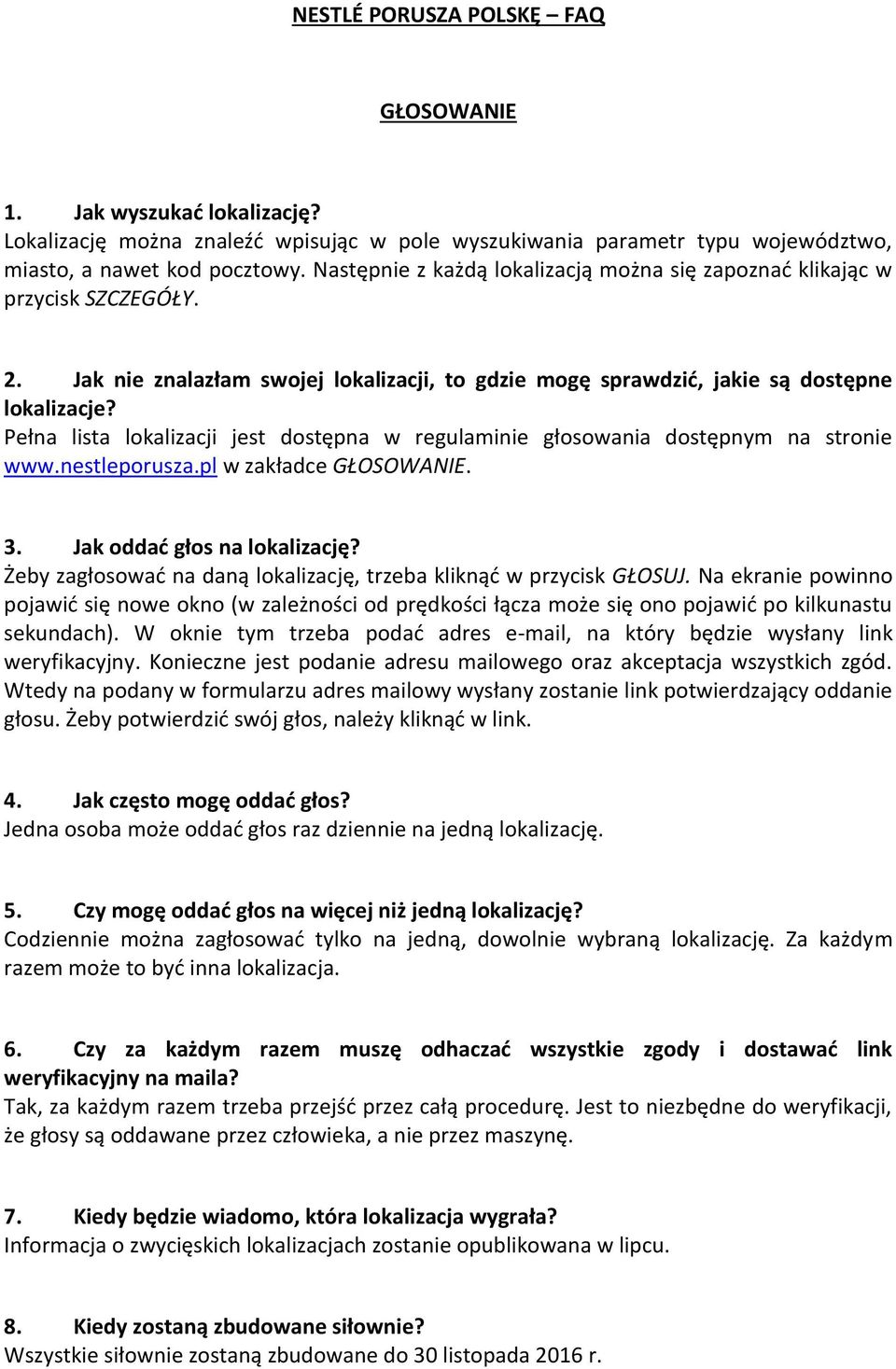 NESTLÉ PORUSZA POLSKĘ – FAQ

GŁOSOWANIE

1. Jak wyszukać lokalizację?
Lokalizację można znaleźć wpisując w pole wyszukiwania parametr typu województwo, miasto, a nawet kod pocztowy. Następnie z każdą lokalizacją można się zapoznać klikając w przycisk SZCZEGÓŁY.

2. Jak nie znalazłam swojej lokalizacji, to gdzie mogę sprawdzić, jakie są dostępne lokalizacje?
Pełna lista lokalizacji jest dostępna w regulaminie głosowania dostępnym na stronie www.nestleporusza.pl w zakładce GŁOSOWANIE.

3. Jak oddać głos na lokalizację?
Żeby zagłosować na daną lokalizację, trzeba kliknąć w przycisk GŁOSUJ. Na ekranie powinno pojawić się nowe okno (w zależności od prędkości łącza może się ono pojawić po kilkunastu sekundach). W oknie tym trzeba podać adres e-mail, na który będzie wysłany link weryfikacyjny. Konieczne jest podanie adresu mailowego oraz akceptacja wszystkich zgód. Wtedy na podany w formularzu adres mailowy wysłany zostanie link potwierdzający oddanie głosu. Żeby potwierdzić swój głos, należy kliknąć w link.

4. Jak często mogę oddać głos?
Jedna osoba może oddać głos raz dziennie na jedną lokalizację.

5. Czy mogę oddać głos na więcej niż jedną lokalizację?
Codziennie można zagłosować tylko na jedną, dowolnie wybraną lokalizację. Za każdym razem może to być inna lokalizacja.

6. Czy za każdym razem muszę odhaczać wszystkie zgody i dostawać link weryfikacyjny na maila?
Tak, za każdym razem trzeba przejść przez całą procedurę. Jest to niezbędne do weryfikacji, że głosy są oddawane przez człowieka, a nie przez maszynę.

7. Kiedy będzie wiadomo, która lokalizacja wygrała?
Informacja o zwycięskich lokalizacjach zostanie opublikowana w lipcu.

8. Kiedy zostaną zbudowane siłownie?
Wszystkie siłownie zostaną zbudowane do 30 listopada 2016 r.